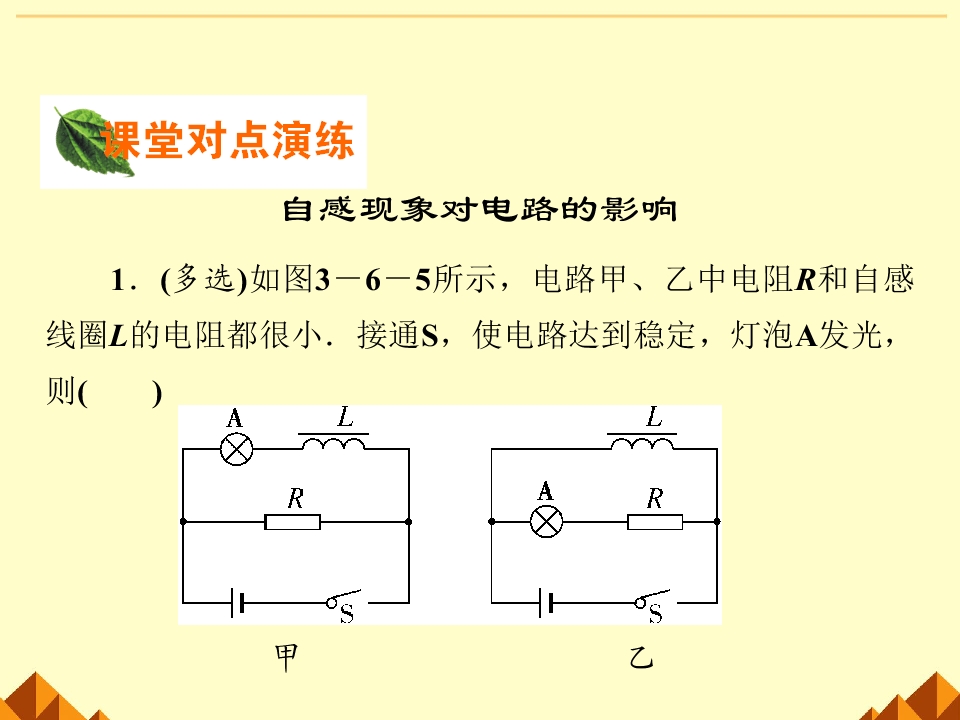 课堂对点演练

自感现象对电路的影响

1．(多选)如图3－6－5所示，电路甲、乙中电阻$R$和自感线圈$L$的电阻都很小．接通S，使电路达到稳定，灯泡A发光，则(　　)

A
$L$
$R$
S
甲

$L$
A
$R$
S
乙